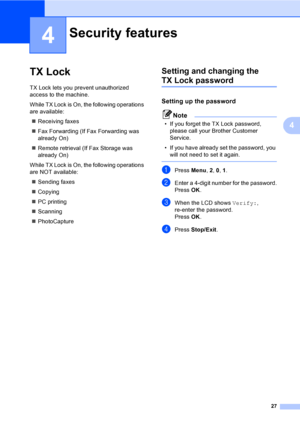 4

Security features

TX Lock

TX Lock lets you prevent unauthorized access to the machine.

While TX Lock is On, the following operations are available:

■ Receiving faxes

■ Fax Forwarding (If Fax Forwarding was already On)

■ Remote retrieval (If Fax Storage was already On)

While TX Lock is On, the following operations are NOT available:

■ Sending faxes

■ Copying

■ PC printing

■ Scanning

■ PhotoCapture

Setting and changing the TX Lock password

Setting up the password

Note

• If you forget the TX Lock password, please call your Brother Customer Service.

• If you have already set the password, you will not need to set it again.

1 Press Menu, 2, 0, 1.

2 Enter a 4-digit number for the password. Press OK.

3 When the LCD shows Verify:, re-enter the password. Press OK.

4 Press Stop/Exit.

4

27